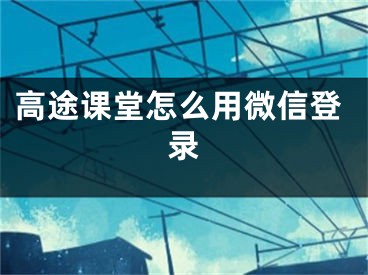 高途课堂怎么用微信登录